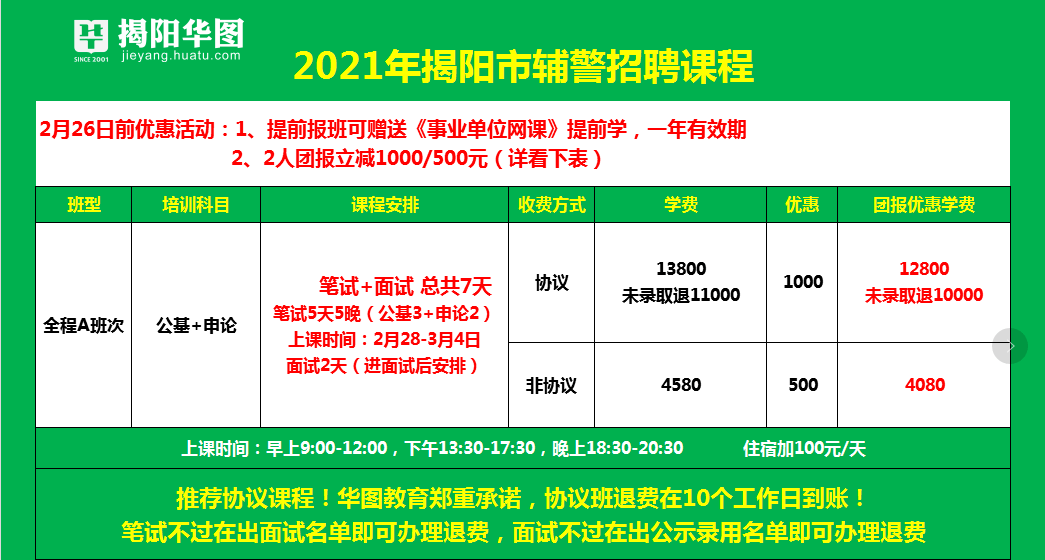 揭阳华图
SINCE 2001
jieyang.huatu.com

2021年揭阳市辅警招聘课程

2月26日前优惠活动：1、提前报班可赠送《事业单位网课》提前学，一年有效期
2、2人团报立减1000/500元（详看下表）

| 班型 | 培训科目 | 课程安排 | 收费方式 | 学费 | 优惠 | 团报优惠学费 |
|---|---|---|---|---|---|---|
| 全程A班次 | 公基+申论 | 笔试+面试 总共7天 笔试5天5晚（公基3+申论2） 上课时间：2月28-3月4日 面试2天（进面试后安排） | 协议 | 13800 未录取退11000 | 1000 | 12800 未录取退10000 |
| | | | 非协议 | 4580 | 500 | 4080 |

上课时间：早上9:00-12:00，下午13:30-17:30，晚上18:30-20:30 住宿加100元/天

推荐协议课程！华图教育郑重承诺，协议班退费在10个工作日到账！
笔试不过在出面试名单即可办理退费，面试不过在出公示录用名单即可办理退费